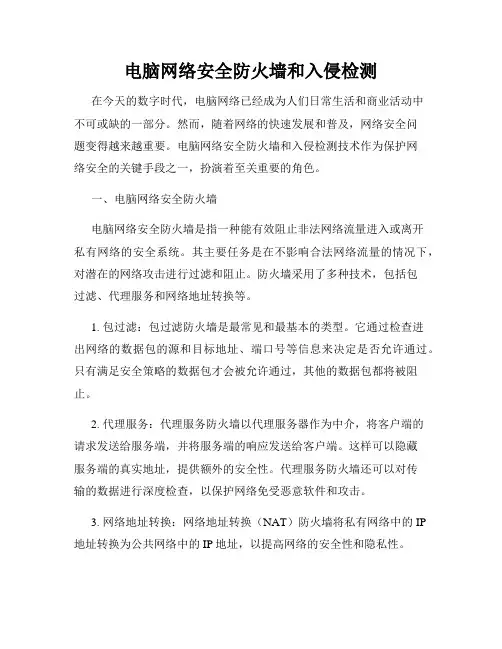 电脑网络安全防火墙和入侵检测

在今天的数字时代，电脑网络已经成为人们日常生活和商业活动中不可或缺的一部分。然而，随着网络的快速发展和普及，网络安全问题变得越来越重要。电脑网络安全防火墙和入侵检测技术作为保护网络安全的关键手段之一，扮演着至关重要的角色。

一、电脑网络安全防火墙

电脑网络安全防火墙是指一种能有效阻止非法网络流量进入或离开私有网络的安全系统。其主要任务是在不影响合法网络流量的情况下，对潜在的网络攻击进行过滤和阻止。防火墙采用了多种技术，包括包过滤、代理服务和网络地址转换等。

1. 包过滤：包过滤防火墙是最常见和最基本的类型。它通过检查进出网络的数据包的源和目标地址、端口号等信息来决定是否允许通过。只有满足安全策略的数据包才会被允许通过，其他的数据包都将被阻止。

2. 代理服务：代理服务防火墙以代理服务器作为中介，将客户端的请求发送给服务端，并将服务端的响应发送给客户端。这样可以隐藏服务端的真实地址，提供额外的安全性。代理服务防火墙还可以对传输的数据进行深度检查，以保护网络免受恶意软件和攻击。

3. 网络地址转换：网络地址转换（NAT）防火墙将私有网络中的 IP 地址转换为公共网络中的 IP 地址，以提高网络的安全性和隐私性。